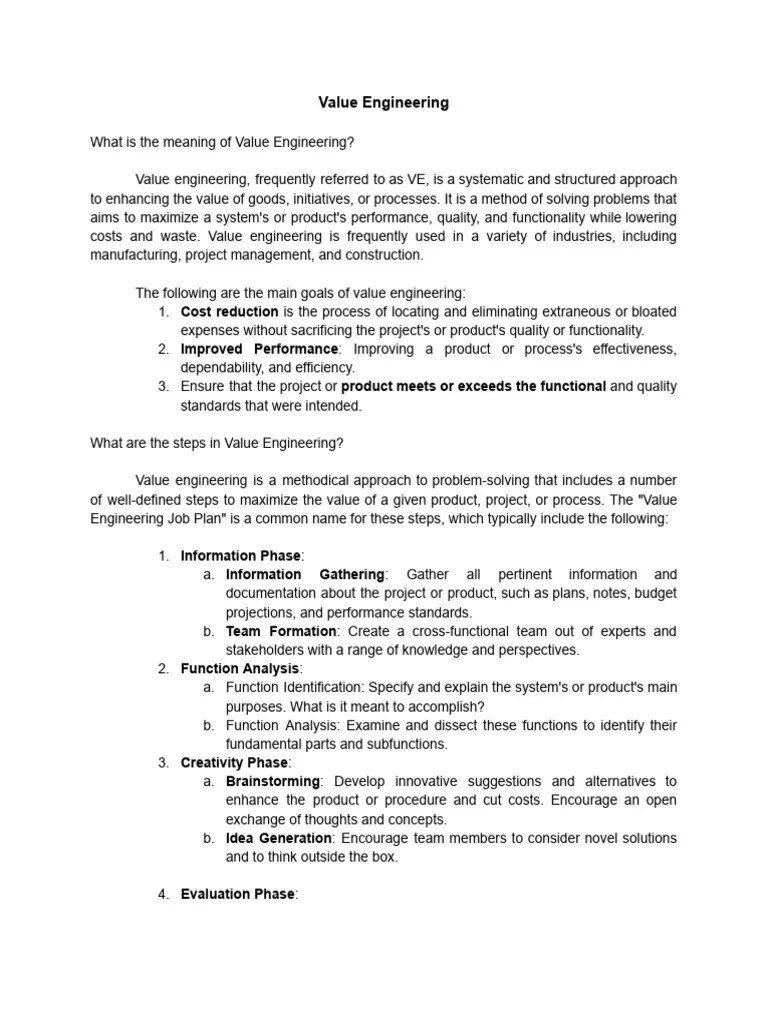 Value Engineering

What is the meaning of Value Engineering?

Value engineering, frequently referred to as VE, is a systematic and structured approach to enhancing the value of goods, initiatives, or processes. It is a method of solving problems that aims to maximize a system's or product's performance, quality, and functionality while lowering costs and waste. Value engineering is frequently used in a variety of industries, including manufacturing, project management, and construction.

The following are the main goals of value engineering:
1. Cost reduction is the process of locating and eliminating extraneous or bloated expenses without sacrificing the project's or product's quality or functionality.
2. Improved Performance: Improving a product or process's effectiveness, dependability, and efficiency.
3. Ensure that the project or product meets or exceeds the functional and quality standards that were intended.

What are the steps in Value Engineering?

Value engineering is a methodical approach to problem-solving that includes a number of well-defined steps to maximize the value of a given product, project, or process. The "Value Engineering Job Plan" is a common name for these steps, which typically include the following:

1. Information Phase:
a. Information Gathering: Gather all pertinent information and documentation about the project or product, such as plans, notes, budget projections, and performance standards.
b. Team Formation: Create a cross-functional team out of experts and stakeholders with a range of knowledge and perspectives.
2. Function Analysis:
a. Function Identification: Specify and explain the system's or product's main purposes. What is it meant to accomplish?
b. Function Analysis: Examine and dissect these functions to identify their fundamental parts and subfunctions.
3. Creativity Phase:
a. Brainstorming: Develop innovative suggestions and alternatives to enhance the product or procedure and cut costs. Encourage an open exchange of thoughts and concepts.
b. Idea Generation: Encourage team members to consider novel solutions and to think outside the box.

4. Evaluation Phase: